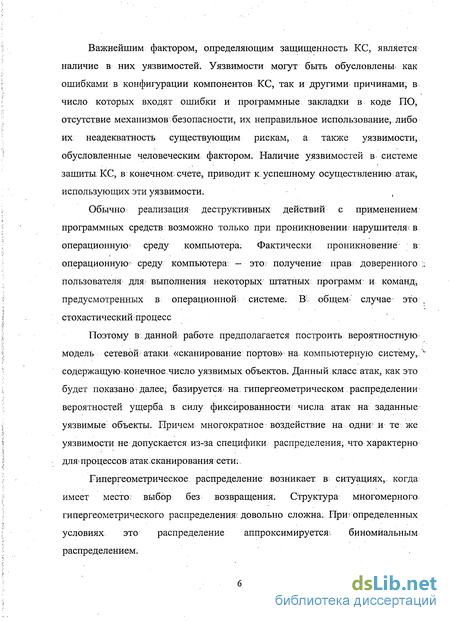 Важнейшим фактором, определяющим защищенность КС, является наличие в них уязвимостей. Уязвимости могут быть обусловлены как ошибками в конфигурации компонентов КС, так и другими причинами, в число которых входят ошибки и программные закладки в коде ПО, отсутствие механизмов безопасности, их неправильное использование, либо их неадекватность существующим рискам, а также уязвимости, обусловленные человеческим фактором. Наличие уязвимостей в системе защиты КС, в конечном счете, приводит к успешному осуществлению атак, использующих эти уязвимости.

Обычно реализация деструктивных действий с применением программных средств возможно только при проникновении нарушителя в операционную среду компьютера. Фактически проникновение в операционную среду компьютера – это получение прав доверенного пользователя для выполнения некоторых штатных программ и команд, предусмотренных в операционной системе. В общем случае это стохастический процесс

Поэтому в данной работе предполагается построить вероятностную модель сетевой атаки «сканирование портов» на компьютерную систему, содержащую конечное число уязвимых объектов. Данный класс атак, как это будет показано далее, базируется на гипергеометрическом распределении вероятностей ущерба в силу фиксированности числа атак на заданные уязвимые объекты. Причем многократное воздействие на одни и те же уязвимости не допускается из-за специфики распределения, что характерно для процессов атак сканирования сети.

Гипергеометрическое распределение возникает в ситуациях, когда имеет место выбор без возвращения. Структура многомерного гипергеометрического распределения довольно сложна. При определенных условиях это распределение аппроксимируется биномиальным распределением.

6

dsLib.net
библиотека диссертаций